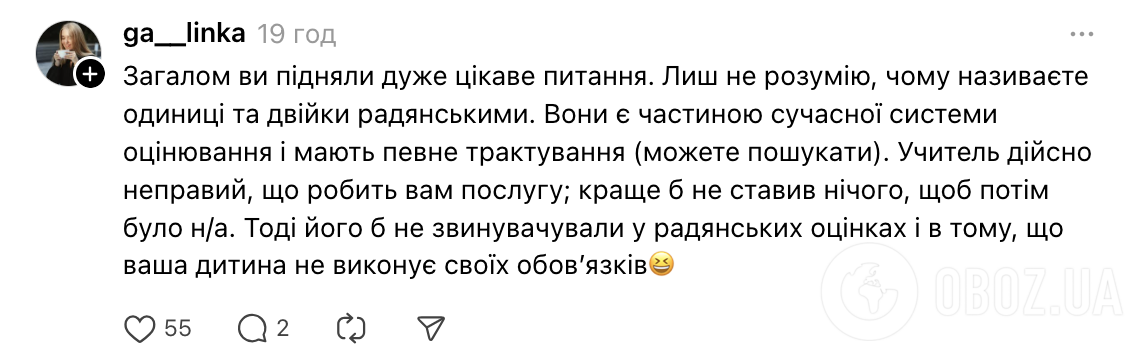 ga__linka 19 год

Загалом ви підняли дуже цікаве питання. Лиш не розумію, чому називаєте одиниці та двійки радянськими. Вони є частиною сучасної системи оцінювання і мають певне трактування (можете пошукати). Учитель дійсно неправий, що робить вам послугу; краще б не ставив нічого, щоб потім було н/а. Тоді його б не звинувачували у радянських оцінках і в тому, що ваша дитина не виконує своїх обов'язків😆

55 2

OBOZ.UA